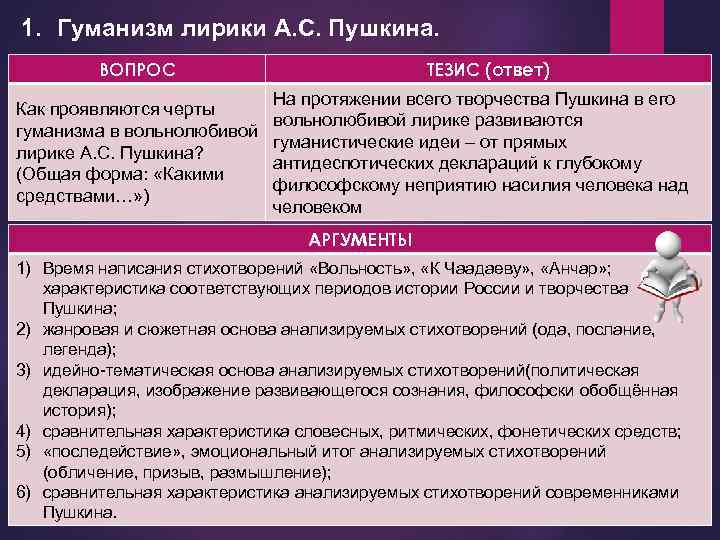 1. Гуманизм лирики А.С. Пушкина.

| ВОПРОС | ТЕЗИС (ответ) |
|---|---|
| Как проявляются черты гуманизма в вольнолюбивой лирике А.С. Пушкина? (Общая форма: «Какими средствами…») | На протяжении всего творчества Пушкина в его вольнолюбивой лирике развиваются гуманистические идеи – от прямых антидеспотических деклараций к глубокому философскому неприятию насилия человека над человеком |

АРГУМЕНТЫ

1) Время написания стихотворений «Вольность», «К Чаадаеву», «Анчар»; характеристика соответствующих периодов истории России и творчества Пушкина;
2) жанровая и сюжетная основа анализируемых стихотворений (ода, послание, легенда);
3) идейно-тематическая основа анализируемых стихотворений(политическая декларация, изображение развивающегося сознания, философски обобщённая история);
4) сравнительная характеристика словесных, ритмических, фонетических средств;
5) «последействие», эмоциональный итог анализируемых стихотворений (обличение, призыв, размышление);
6) сравнительная характеристика анализируемых стихотворений современниками Пушкина.